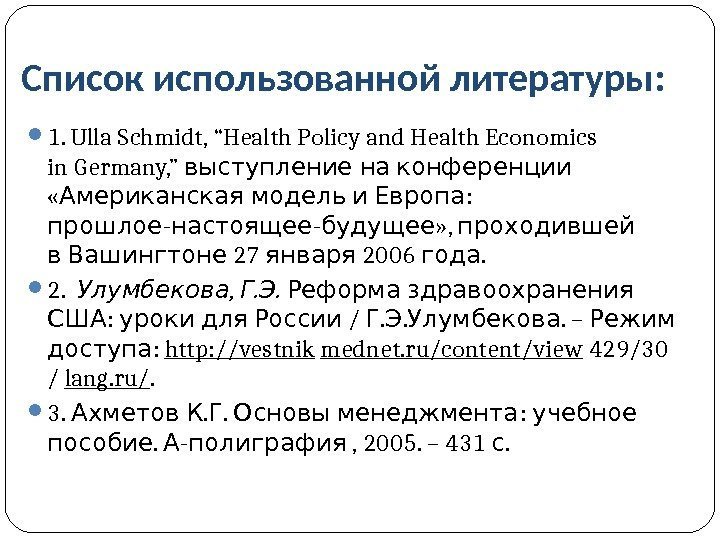 Список использованной литературы:

• 1. Ulla Schmidt, "Health Policy and Health Economics in Germany," выступление на конференции «Американская модель и Европа: прошлое-настоящее-будущее», проходившей в Вашингтоне 27 января 2006 года.

• 2. Улумбекова, Г.Э. Реформа здравоохранения США: уроки для России / Г.Э.Улумбекова. – Режим доступа: http://vestnik mednet.ru/content/view 429/30 / lang.ru/.

• 3. Ахметов К.Г. Основы менеджмента: учебное пособие. А-полиграфия , 2005. – 431 с.